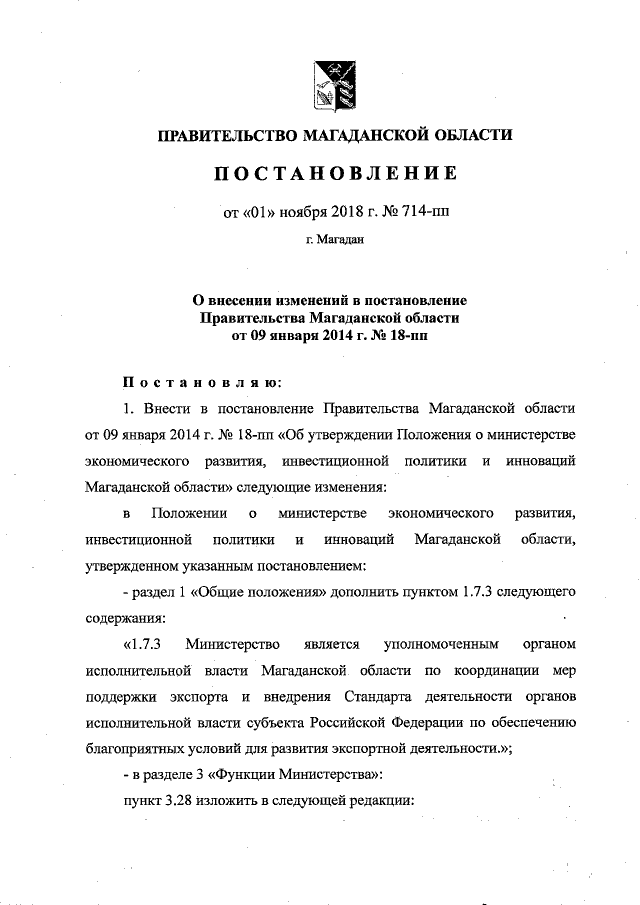 ПРАВИТЕЛЬСТВО МАГАДАНСКОЙ ОБЛАСТИ

ПОСТАНОВЛЕНИЕ

от «01» ноября 2018 г. № 714-пп

г. Магадан

О внесении изменений в постановление Правительства Магаданской области от 09 января 2014 г. № 18-пп

Постановляю:

1. Внести в постановление Правительства Магаданской области от 09 января 2014 г. № 18-пп «Об утверждении Положения о министерстве экономического развития, инвестиционной политики и инноваций Магаданской области» следующие изменения:

в Положении о министерстве экономического развития, инвестиционной политики и инноваций Магаданской области, утвержденном указанным постановлением:

- раздел 1 «Общие положения» дополнить пунктом 1.7.3 следующего содержания:

«1.7.3 Министерство является уполномоченным органом исполнительной власти Магаданской области по координации мер поддержки экспорта и внедрения Стандарта деятельности органов исполнительной власти субъекта Российской Федерации по обеспечению благоприятных условий для развития экспортной деятельности.»;

- в разделе 3 «Функции Министерства»:

пункт 3.28 изложить в следующей редакции: